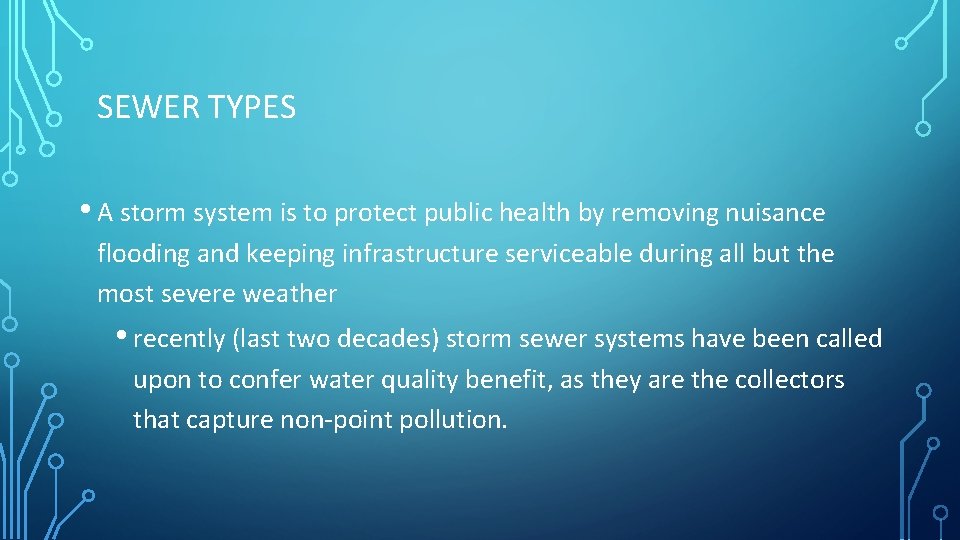 SEWER TYPES

• A storm system is to protect public health by removing nuisance flooding and keeping infrastructure serviceable during all but the most severe weather

• recently (last two decades) storm sewer systems have been called upon to confer water quality benefit, as they are the collectors that capture non-point pollution.